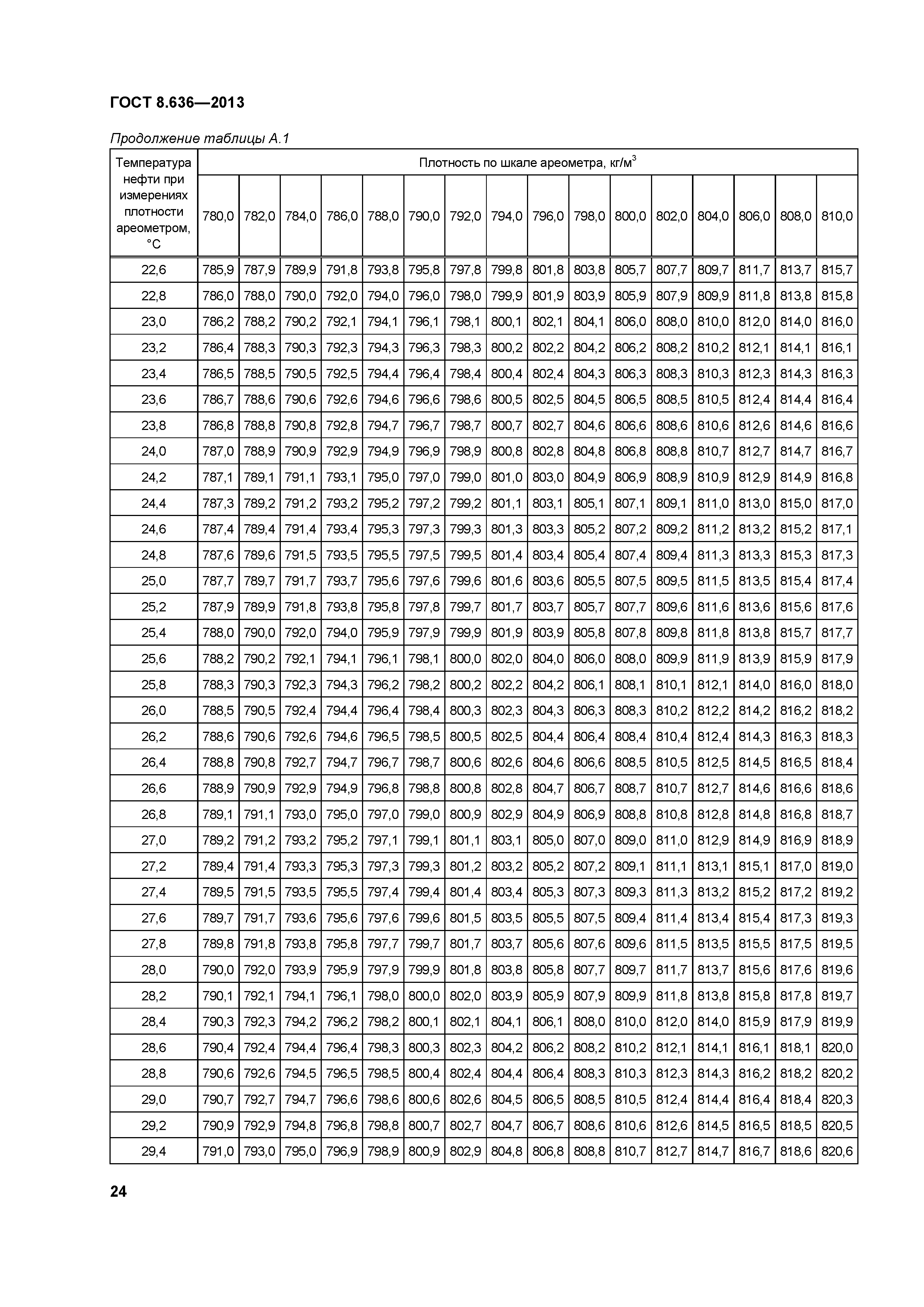 ГОСТ 8.636—2013

Продолжение таблицы А.1

| Температура нефти при измерениях плотности ареометром, °С | Плотность по шкале ареометра, кг/м$^3$ | | | | | | | | | | | | | | | |
|---|---|---|---|---|---|---|---|---|---|---|---|---|---|---|---|---|
| | 780,0 | 782,0 | 784,0 | 786,0 | 788,0 | 790,0 | 792,0 | 794,0 | 796,0 | 798,0 | 800,0 | 802,0 | 804,0 | 806,0 | 808,0 | 810,0 |
| 22,6 | 785,9 | 787,9 | 789,9 | 791,8 | 793,8 | 795,8 | 797,8 | 799,8 | 801,8 | 803,8 | 805,7 | 807,7 | 809,7 | 811,7 | 813,7 | 815,7 |
| 22,8 | 786,0 | 788,0 | 790,0 | 792,0 | 794,0 | 796,0 | 798,0 | 799,9 | 801,9 | 803,9 | 805,9 | 807,9 | 809,9 | 811,8 | 813,8 | 815,8 |
| 23,0 | 786,2 | 788,2 | 790,2 | 792,1 | 794,1 | 796,1 | 798,1 | 800,1 | 802,1 | 804,1 | 806,0 | 808,0 | 810,0 | 812,0 | 814,0 | 816,0 |
| 23,2 | 786,4 | 788,3 | 790,3 | 792,3 | 794,3 | 796,3 | 798,3 | 800,2 | 802,2 | 804,2 | 806,2 | 808,2 | 810,2 | 812,1 | 814,1 | 816,1 |
| 23,4 | 786,5 | 788,5 | 790,5 | 792,5 | 794,4 | 796,4 | 798,4 | 800,4 | 802,4 | 804,3 | 806,3 | 808,3 | 810,3 | 812,3 | 814,3 | 816,3 |
| 23,6 | 786,7 | 788,6 | 790,6 | 792,6 | 794,6 | 796,6 | 798,6 | 800,5 | 802,5 | 804,5 | 806,5 | 808,5 | 810,5 | 812,4 | 814,4 | 816,4 |
| 23,8 | 786,8 | 788,8 | 790,8 | 792,8 | 794,7 | 796,7 | 798,7 | 800,7 | 802,7 | 804,6 | 806,6 | 808,6 | 810,6 | 812,6 | 814,6 | 816,6 |
| 24,0 | 787,0 | 788,9 | 790,9 | 792,9 | 794,9 | 796,9 | 798,9 | 800,8 | 802,8 | 804,8 | 806,8 | 808,8 | 810,7 | 812,7 | 814,7 | 816,7 |
| 24,2 | 787,1 | 789,1 | 791,1 | 793,1 | 795,0 | 797,0 | 799,0 | 801,0 | 803,0 | 804,9 | 806,9 | 808,9 | 810,9 | 812,9 | 814,9 | 816,8 |
| 24,4 | 787,3 | 789,2 | 791,2 | 793,2 | 795,2 | 797,2 | 799,2 | 801,1 | 803,1 | 805,1 | 807,1 | 809,1 | 811,0 | 813,0 | 815,0 | 817,0 |
| 24,6 | 787,4 | 789,4 | 791,4 | 793,4 | 795,3 | 797,3 | 799,3 | 801,3 | 803,3 | 805,2 | 807,2 | 809,2 | 811,2 | 813,2 | 815,2 | 817,1 |
| 24,8 | 787,6 | 789,6 | 791,5 | 793,5 | 795,5 | 797,5 | 799,5 | 801,4 | 803,4 | 805,4 | 807,4 | 809,4 | 811,3 | 813,3 | 815,3 | 817,3 |
| 25,0 | 787,7 | 789,7 | 791,7 | 793,7 | 795,6 | 797,6 | 799,6 | 801,6 | 803,6 | 805,5 | 807,5 | 809,5 | 811,5 | 813,5 | 815,4 | 817,4 |
| 25,2 | 787,9 | 789,9 | 791,8 | 793,8 | 795,8 | 797,8 | 799,7 | 801,7 | 803,7 | 805,7 | 807,7 | 809,6 | 811,6 | 813,6 | 815,6 | 817,6 |
| 25,4 | 788,0 | 790,0 | 792,0 | 794,0 | 795,9 | 797,9 | 799,9 | 801,9 | 803,9 | 805,8 | 807,8 | 809,8 | 811,8 | 813,8 | 815,7 | 817,7 |
| 25,6 | 788,2 | 790,2 | 792,1 | 794,1 | 796,1 | 798,1 | 800,0 | 802,0 | 804,0 | 806,0 | 808,0 | 809,9 | 811,9 | 813,9 | 815,9 | 817,9 |
| 25,8 | 788,3 | 790,3 | 792,3 | 794,3 | 796,2 | 798,2 | 800,2 | 802,2 | 804,2 | 806,1 | 808,1 | 810,1 | 812,1 | 814,0 | 816,0 | 818,0 |
| 26,0 | 788,5 | 790,5 | 792,4 | 794,4 | 796,4 | 798,4 | 800,3 | 802,3 | 804,3 | 806,3 | 808,3 | 810,2 | 812,2 | 814,2 | 816,2 | 818,2 |
| 26,2 | 788,6 | 790,6 | 792,6 | 794,6 | 796,5 | 798,5 | 800,5 | 802,5 | 804,4 | 806,4 | 808,4 | 810,4 | 812,4 | 814,3 | 816,3 | 818,3 |
| 26,4 | 788,8 | 790,8 | 792,7 | 794,7 | 796,7 | 798,7 | 800,6 | 802,6 | 804,6 | 806,6 | 808,5 | 810,5 | 812,5 | 814,5 | 816,5 | 818,4 |
| 26,6 | 788,9 | 790,9 | 792,9 | 794,9 | 796,8 | 798,8 | 800,8 | 802,8 | 804,7 | 806,7 | 808,7 | 810,7 | 812,7 | 814,6 | 816,6 | 818,6 |
| 26,8 | 789,1 | 791,1 | 793,0 | 795,0 | 797,0 | 799,0 | 800,9 | 802,9 | 804,9 | 806,9 | 808,8 | 810,8 | 812,8 | 814,8 | 816,8 | 818,7 |
| 27,0 | 789,2 | 791,2 | 793,2 | 795,2 | 797,1 | 799,1 | 801,1 | 803,1 | 805,0 | 807,0 | 809,0 | 811,0 | 812,9 | 814,9 | 816,9 | 818,9 |
| 27,2 | 789,4 | 791,4 | 793,3 | 795,3 | 797,3 | 799,3 | 801,2 | 803,2 | 805,2 | 807,2 | 809,1 | 811,1 | 813,1 | 815,1 | 817,0 | 819,0 |
| 27,4 | 789,5 | 791,5 | 793,5 | 795,5 | 797,4 | 799,4 | 801,4 | 803,4 | 805,3 | 807,3 | 809,3 | 811,3 | 813,2 | 815,2 | 817,2 | 819,2 |
| 27,6 | 789,7 | 791,7 | 793,6 | 795,6 | 797,6 | 799,6 | 801,5 | 803,5 | 805,5 | 807,5 | 809,4 | 811,4 | 813,4 | 815,4 | 817,3 | 819,3 |
| 27,8 | 789,8 | 791,8 | 793,8 | 795,8 | 797,7 | 799,7 | 801,7 | 803,7 | 805,6 | 807,6 | 809,6 | 811,5 | 813,5 | 815,5 | 817,5 | 819,5 |
| 28,0 | 790,0 | 792,0 | 793,9 | 795,9 | 797,9 | 799,9 | 801,8 | 803,8 | 805,8 | 807,7 | 809,7 | 811,7 | 813,7 | 815,6 | 817,6 | 819,6 |
| 28,2 | 790,1 | 792,1 | 794,1 | 796,1 | 798,0 | 800,0 | 802,0 | 803,9 | 805,9 | 807,9 | 809,9 | 811,8 | 813,8 | 815,8 | 817,8 | 819,7 |
| 28,4 | 790,3 | 792,3 | 794,2 | 796,2 | 798,2 | 800,1 | 802,1 | 804,1 | 806,1 | 808,0 | 810,0 | 812,0 | 814,0 | 815,9 | 817,9 | 819,9 |
| 28,6 | 790,4 | 792,4 | 794,4 | 796,4 | 798,3 | 800,3 | 802,3 | 804,2 | 806,2 | 808,2 | 810,2 | 812,1 | 814,1 | 816,1 | 818,1 | 820,0 |
| 28,8 | 790,6 | 792,6 | 794,5 | 796,5 | 798,5 | 800,4 | 802,4 | 804,4 | 806,4 | 808,3 | 810,3 | 812,3 | 814,3 | 816,2 | 818,2 | 820,2 |
| 29,0 | 790,7 | 792,7 | 794,7 | 796,6 | 798,6 | 800,6 | 802,6 | 804,5 | 806,5 | 808,5 | 810,5 | 812,4 | 814,4 | 816,4 | 818,4 | 820,3 |
| 29,2 | 790,9 | 792,9 | 794,8 | 796,8 | 798,8 | 800,7 | 802,7 | 804,7 | 806,7 | 808,6 | 810,6 | 812,6 | 814,5 | 816,5 | 818,5 | 820,5 |
| 29,4 | 791,0 | 793,0 | 795,0 | 796,9 | 798,9 | 800,9 | 802,9 | 804,8 | 806,8 | 808,8 | 810,7 | 812,7 | 814,7 | 816,7 | 818,6 | 820,6 |

24